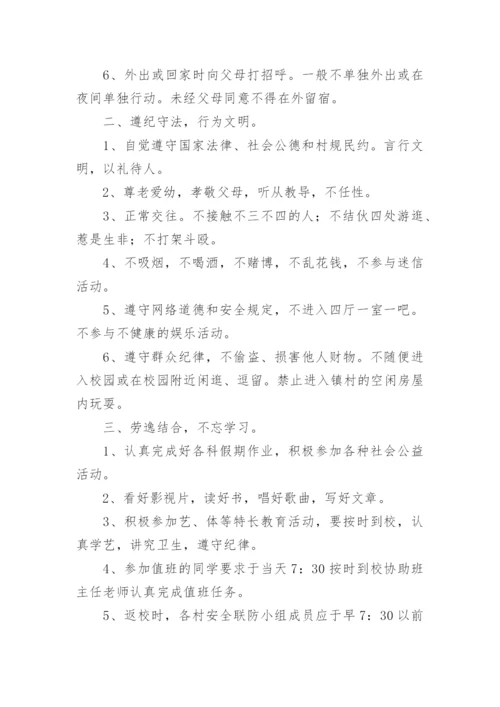 6、外出或回家时向父母打招呼。一般不单独外出或在夜间单独行动。未经父母同意不得在外留宿。

二、遵纪守法，行为文明。

1、自觉遵守国家法律、社会公德和村规民约。言行文明，以礼待人。

2、尊老爱幼，孝敬父母，听从教导，不任性。

3、正常交往。不接触不三不四的人；不结伙四处游逛、惹是生非；不打架斗殴。

4、不吸烟，不喝酒，不赌博，不乱花钱，不参与迷信活动。

5、遵守网络道德和安全规定，不进入四厅一室一吧。不参与不健康的娱乐活动。

6、遵守群众纪律，不偷盗、损害他人财物。不随便进入校园或在校园附近闲逛、逗留。禁止进入镇村的空闲房屋内玩耍。

三、劳逸结合，不忘学习。

1、认真完成好各科假期作业，积极参加各种社会公益活动。

2、看好影视片，读好书，唱好歌曲，写好文章。

3、积极参加艺、体等特长教育活动，要按时到校，认真学艺，讲究卫生，遵守纪律。

4、参加值班的同学要求于当天7：30按时到校协助班主任老师认真完成值班任务。

5、返校时，各村安全联防小组成员应于早7：30以前